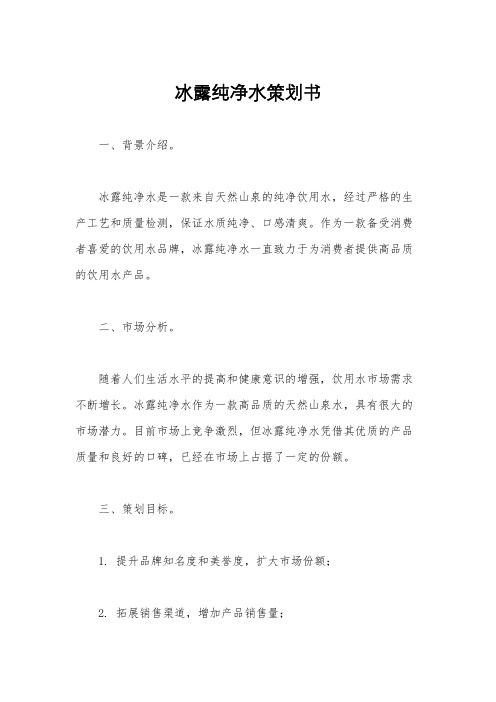 冰露纯净水策划书

一、背景介绍。

冰露纯净水是一款来自天然山泉的纯净饮用水，经过严格的生产工艺和质量检测，保证水质纯净、口感清爽。作为一款备受消费者喜爱的饮用水品牌，冰露纯净水一直致力于为消费者提供高品质的饮用水产品。

二、市场分析。

随着人们生活水平的提高和健康意识的增强，饮用水市场需求不断增长。冰露纯净水作为一款高品质的天然山泉水，具有很大的市场潜力。目前市场上竞争激烈，但冰露纯净水凭借其优质的产品质量和良好的口碑，已经在市场上占据了一定的份额。

三、策划目标。

1. 提升品牌知名度和美誉度，扩大市场份额；

2. 拓展销售渠道，增加产品销售量；